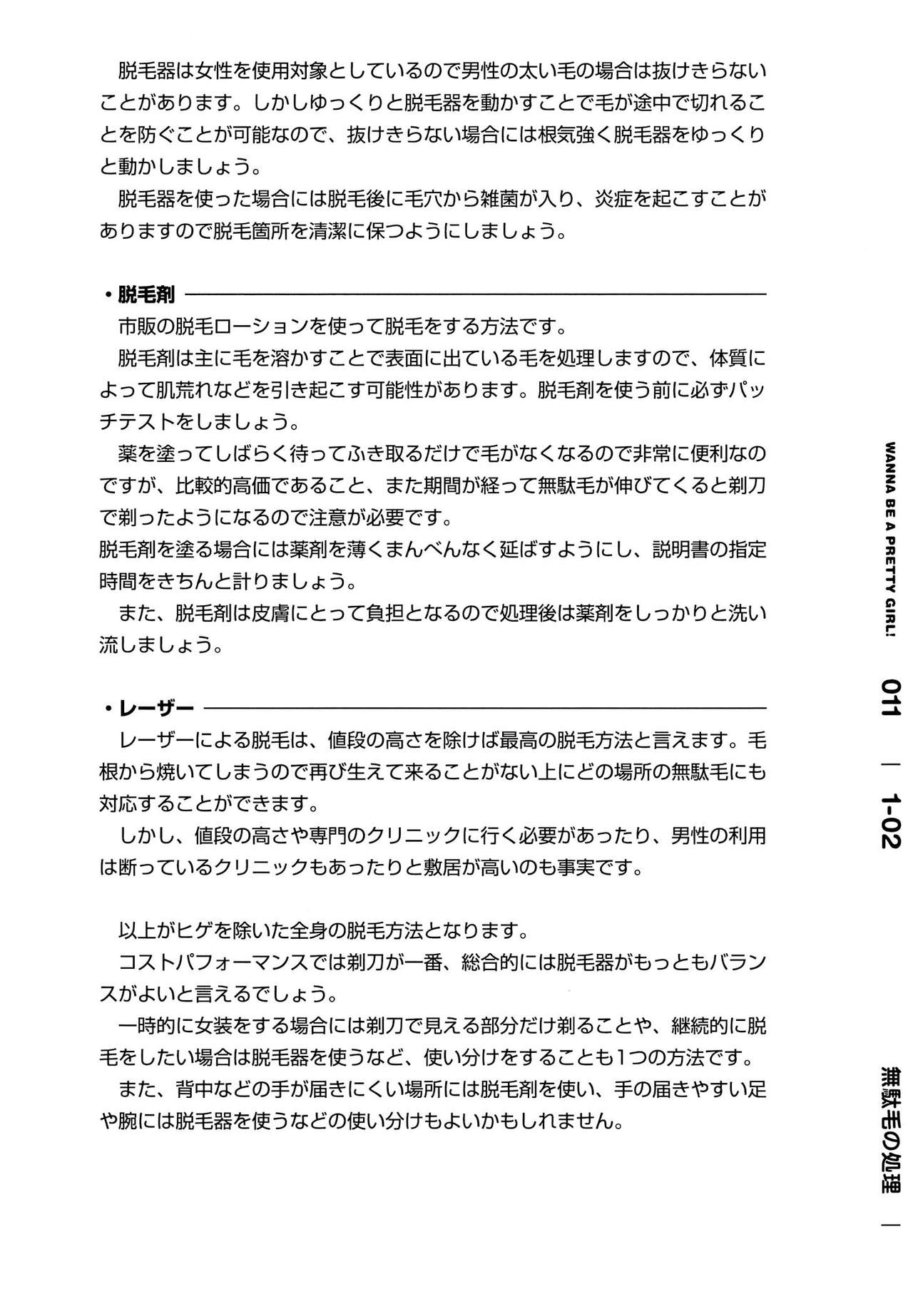 脱毛器は女性を使用対象としているので男性の太い毛の場合は抜けきらないことがあります。しかしゆっくりと脱毛器を動かすことで毛が途中で切れることを防ぐことが可能なので、抜けきらない場合には根気強く脱毛器をゆっくりと動かしましょう。

脱毛器を使った場合には脱毛後に毛穴から雑菌が入り、炎症を起こすことがありますので脱毛箇所を清潔に保つようにしましょう。

• 脱毛剤

市販の脱毛ローションを使って脱毛をする方法です。

脱毛剤は主に毛を溶かすことで表面に出ている毛を処理しますので、体質によって肌荒れなどを引き起こす可能性があります。脱毛剤を使う前に必ずパッチテストをしましょう。

薬を塗ってしばらく待ってふき取るだけで毛がなくなるので非常に便利なのですが、比較的高価であること、また期間が経って無駄毛が伸びてくると剃刀で剃ったようになるので注意が必要です。

脱毛剤を塗る場合には薬剤を薄くまんべんなく延ばすようにし、説明書の指定時間をきちんと計りましょう。

また、脱毛剤は皮膚にとって負担となるので処理後は薬剤をしっかりと洗い流しましょう。

• レーザー

レーザーによる脱毛は、値段の高さを除けば最高の脱毛方法と言えます。毛根から焼いてしまうので再び生えて来ることがない上にどの場所の無駄毛にも対応することができます。

しかし、値段の高さや専門のクリニックに行く必要があったり、男性の利用は断っているクリニックもあったりと敷居が高いのも事実です。

以上がヒゲを除いた全身の脱毛方法となります。

コストパフォーマンスでは剃刀が一番、総合的には脱毛器がもっともバランスがよいと言えるでしょう。

一時的に女装をする場合には剃刀で見える部分だけ剃ることや、継続的に脱毛をしたい場合は脱毛器を使うなど、使い分けをすることも1つの方法です。

また、背中などの手が届きにくい場所には脱毛剤を使い、手の届きやすい足や腕には脱毛器を使うなどの使い分けもよいかもしれません。

WANNA BE A PRETTY GIRL! 011 | 1-02 無駄毛の処理 |